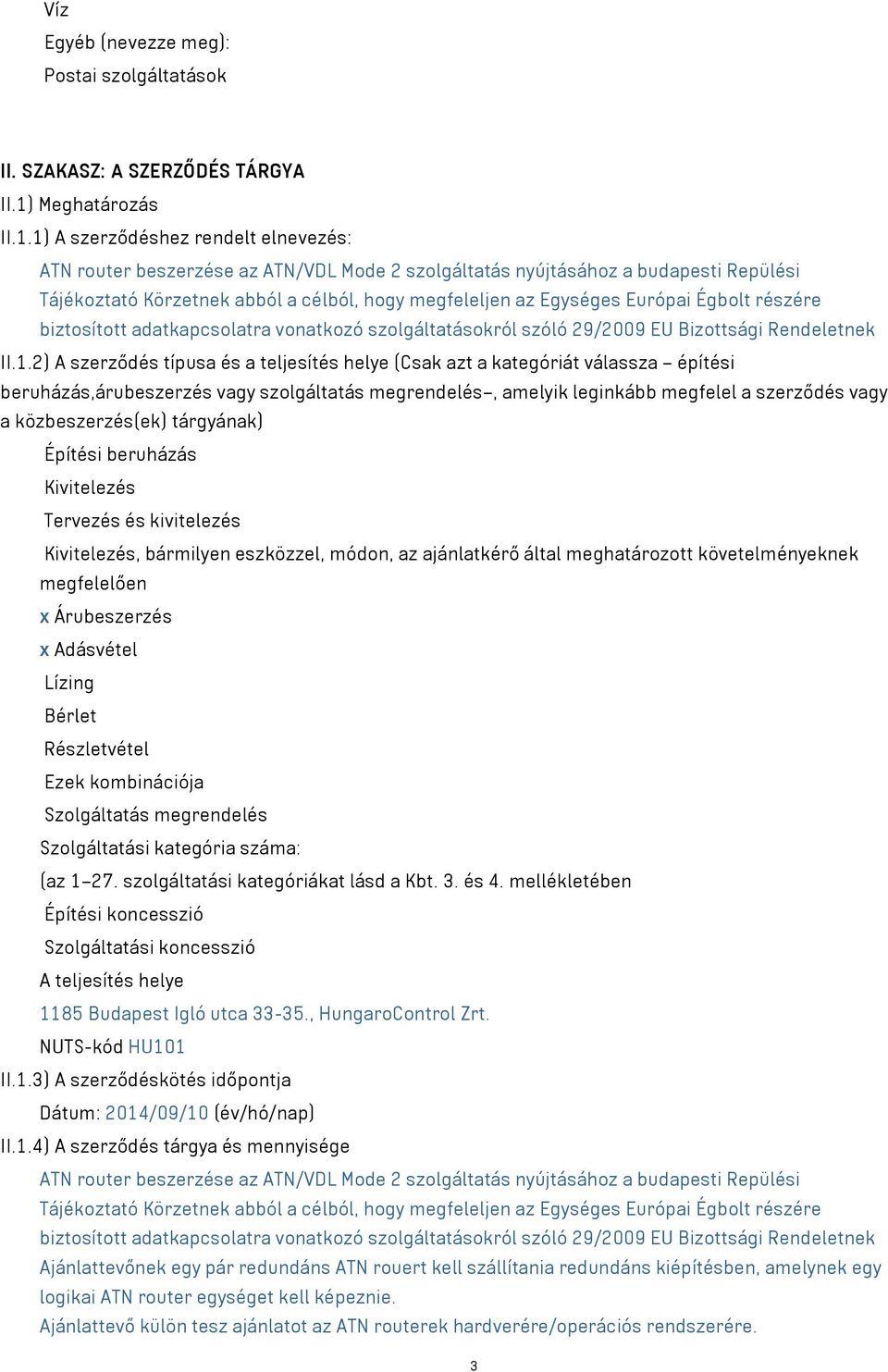 Víz
Egyéb (nevezze meg):
Postai szolgáltatások

II. SZAKASZ: A SZERZŐDÉS TÁRGYA
II.1) Meghatározás
II.1.1) A szerződéshez rendelt elnevezés:
ATN router beszerzése az ATN/VDL Mode 2 szolgáltatás nyújtásához a budapesti Repülési Tájékoztató Körzetnek abból a célból, hogy megfeleljen az Egységes Európai Égbolt részére biztosított adatkapcsolatra vonatkozó szolgáltatásokról szóló 29/2009 EU Bizottsági Rendeletnek
II.1.2) A szerződés típusa és a teljesítés helye (Csak azt a kategóriát válassza – építési beruházás,árubeszerzés vagy szolgáltatás megrendelés–, amelyik leginkább megfelel a szerződés vagy a közbeszerzés(ek) tárgyának)
Építési beruházás
Kivitelezés
Tervezés és kivitelezés
Kivitelezés, bármilyen eszközzel, módon, az ajánlatkérő által meghatározott követelményeknek megfelelően
x Árubeszerzés
x Adásvétel
Lízing
Bérlet
Részletvétel
Ezek kombinációja
Szolgáltatás megrendelés
Szolgáltatási kategória száma:
(az 1–27. szolgáltatási kategóriákat lásd a Kbt. 3. és 4. mellékletében
Építési koncesszió
Szolgáltatási koncesszió
A teljesítés helye
1185 Budapest Igló utca 33-35., HungaroControl Zrt.
NUTS-kód HU101
II.1.3) A szerződéskötés időpontja
Dátum: 2014/09/10 (év/hó/nap)
II.1.4) A szerződés tárgya és mennyisége
ATN router beszerzése az ATN/VDL Mode 2 szolgáltatás nyújtásához a budapesti Repülési Tájékoztató Körzetnek abból a célból, hogy megfeleljen az Egységes Európai Égbolt részére biztosított adatkapcsolatra vonatkozó szolgáltatásokról szóló 29/2009 EU Bizottsági Rendeletnek Ajánlattevőnek egy pár redundáns ATN rouert kell szállítania redundáns kiépítésben, amelynek egy logikai ATN router egységet kell képeznie.
Ajánlattevő külön tesz ajánlatot az ATN routerek hardverére/operációs rendszerére.

3